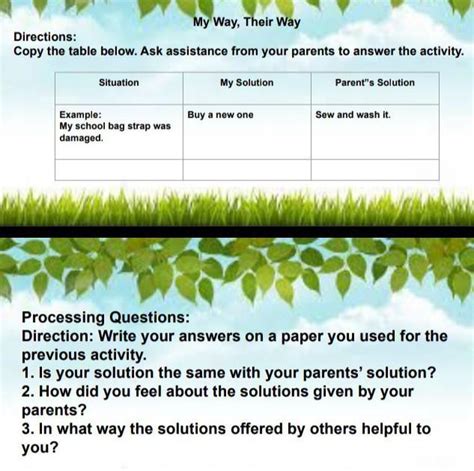 My Way, Their Way

Directions:
Copy the table below. Ask assistance from your parents to answer the activity.

| Situation | My Solution | Parent"s Solution |
|---|---|---|
| Example: My school bag strap was damaged. | Buy a new one | Sew and wash it. |
| | | |

Processing Questions:
Direction: Write your answers on a paper you used for the previous activity.
1. Is your solution the same with your parents' solution?
2. How did you feel about the solutions given by your parents?
3. In what way the solutions offered by others helpful to you?